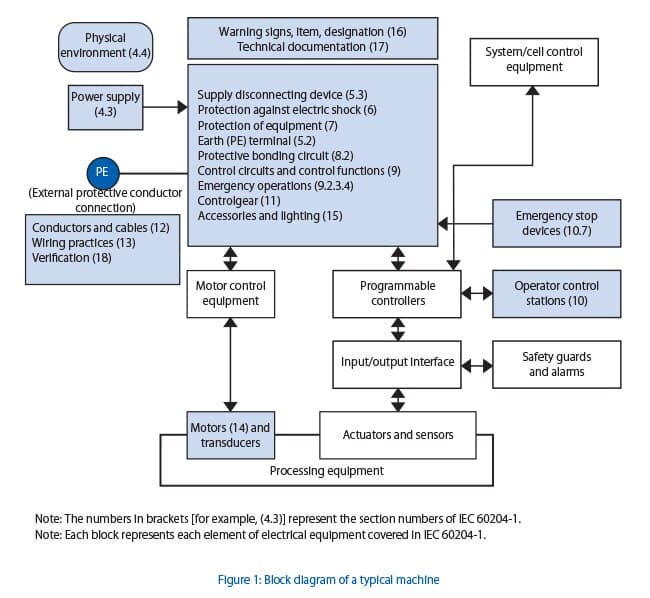 Physical environment (4.4)

Warning signs, item, designation (16)
Technical documentation (17)

System/cell control equipment

Power supply (4.3)

Supply disconnecting device (5.3)
Protection against electric shock (6)
Protection of equipment (7)
Earth (PE) terminal (5.2)
Protective bonding circuit (8.2)
Control circuits and control functions (9)
Emergency operations (9.2.3.4)
Controlgear (11)
Accessories and lighting (15)

PE

(External protective conductor connection)

Conductors and cables (12)
Wiring practices (13)
Verification (18)

Emergency stop devices (10.7)

Motor control equipment

Programmable controllers

Operator control stations (10)

Input/output interface

Safety guards and alarms

Motors (14) and transducers

Actuators and sensors

Processing equipment

Note: The numbers in brackets [for example, (4.3)] represent the section numbers of IEC 60204-1.
Note: Each block represents each element of electrical equipment covered in IEC 60204-1.

Figure 1: Block diagram of a typical machine